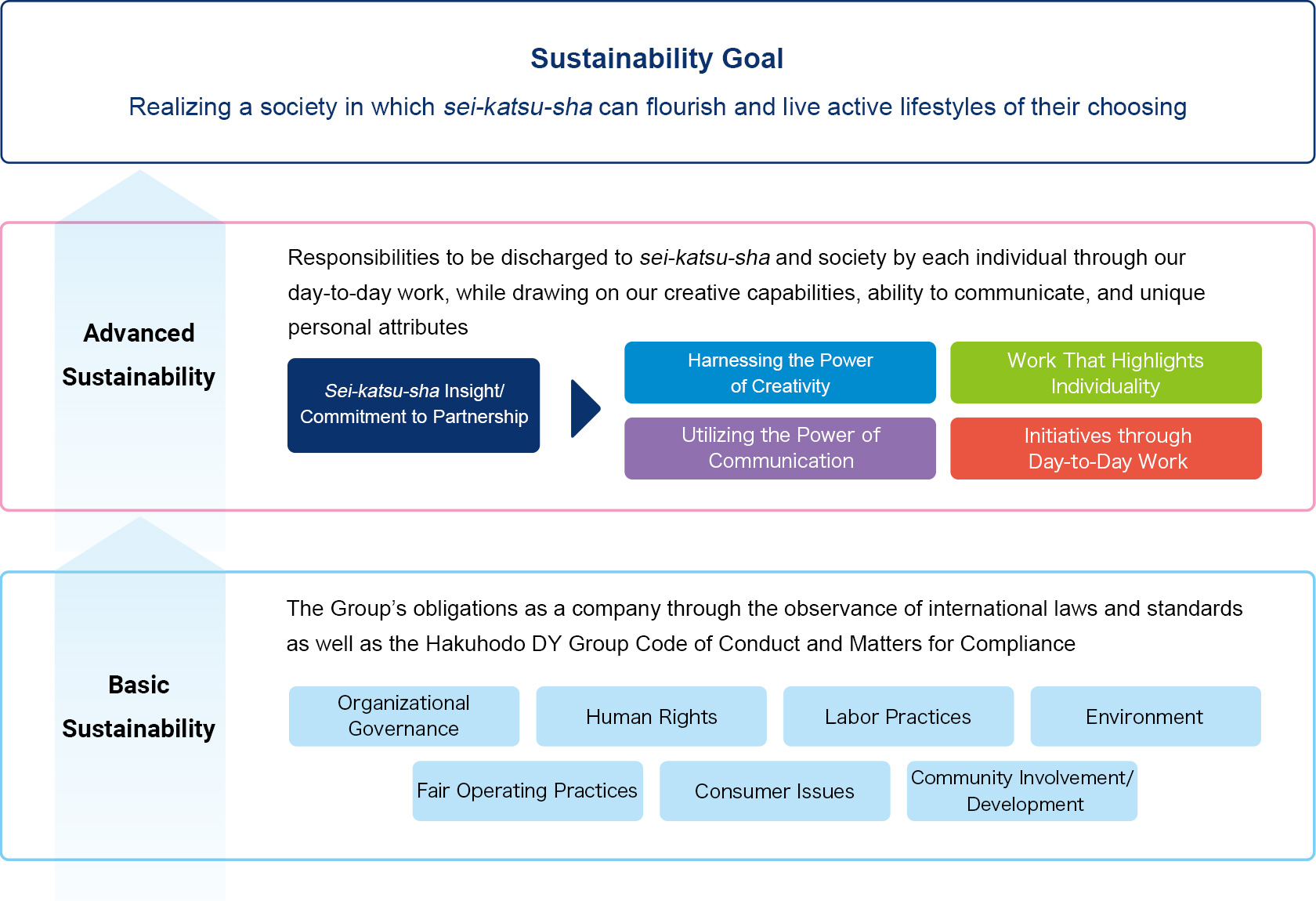 Sustainability Goal

Realizing a society in which sei-katsu-sha can flourish and live active lifestyles of their choosing

Advanced Sustainability

Responsibilities to be discharged to sei-katsu-sha and society by each individual through our day-to-day work, while drawing on our creative capabilities, ability to communicate, and unique personal attributes

Sei-katsu-sha Insight/ Commitment to Partnership

Harnessing the Power of Creativity

Work That Highlights Individuality

Utilizing the Power of Communication

Initiatives through Day-to-Day Work

Basic Sustainability

The Group's obligations as a company through the observance of international laws and standards as well as the Hakuhodo DY Group Code of Conduct and Matters for Compliance

Organizational Governance

Human Rights

Labor Practices

Environment

Fair Operating Practices

Consumer Issues

Community Involvement/ Development